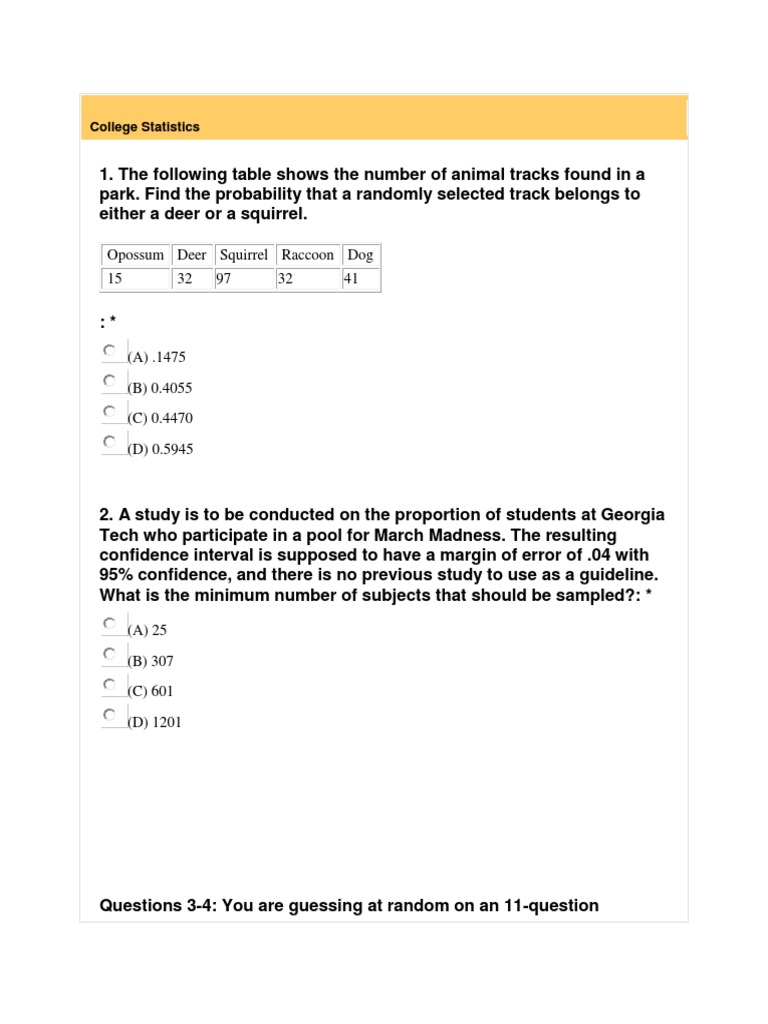 College Statistics

1. The following table shows the number of animal tracks found in a park. Find the probability that a randomly selected track belongs to either a deer or a squirrel.

| Opossum | Deer | Squirrel | Raccoon | Dog |
|---|---|---|---|---|
| 15 | 32 | 97 | 32 | 41 |

: *

(A) .1475

(B) 0.4055

(C) 0.4470

(D) 0.5945

2. A study is to be conducted on the proportion of students at Georgia Tech who participate in a pool for March Madness. The resulting confidence interval is supposed to have a margin of error of .04 with 95% confidence, and there is no previous study to use as a guideline. What is the minimum number of subjects that should be sampled?: *

(A) 25

(B) 307

(C) 601

(D) 1201

Questions 3-4: You are guessing at random on an 11-question